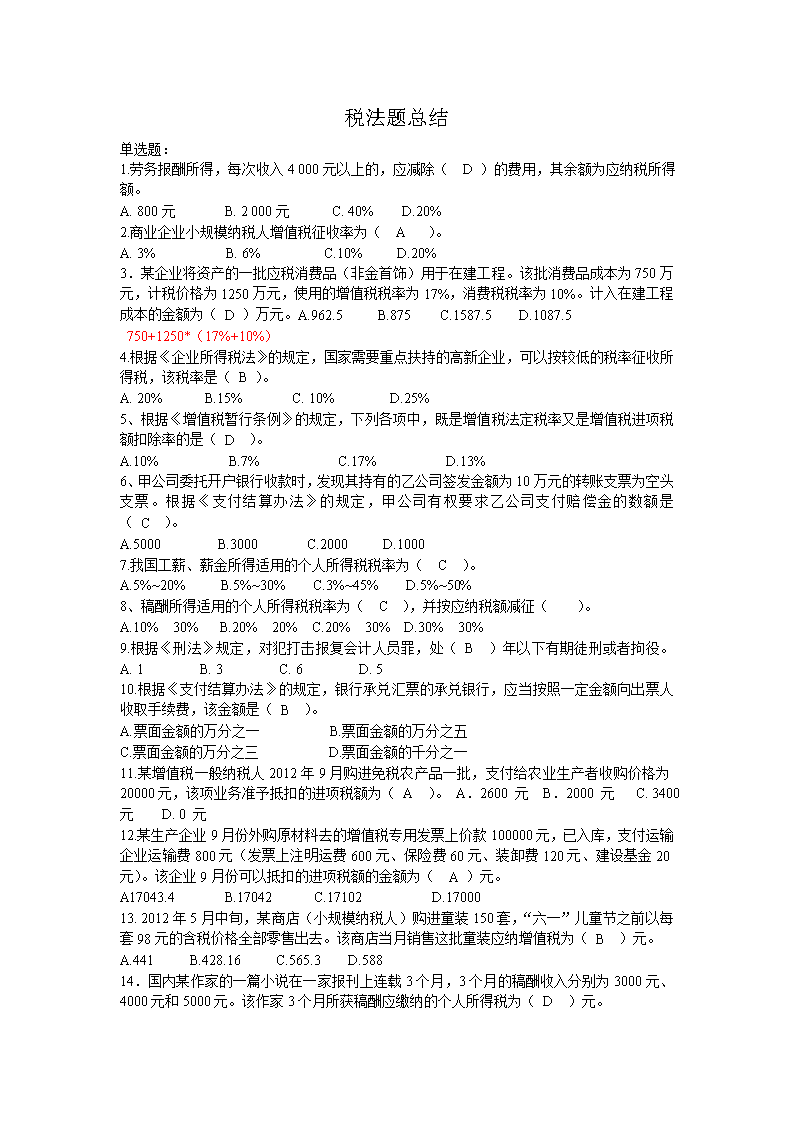 税法题总结

单选题：
1.劳务报酬所得，每次收入 4 000 元以上的，应减除（ D ）的费用，其余额为应纳税所得额。
A. 800 元　B. 2 000 元　C. 40%　D.20%
2.商业企业小规模纳税人增值税征收率为（ A ）。
A. 3%　B. 6%　C.10%　D.20%
3．某企业将资产的一批应税消费品（非金首饰）用于在建工程。该批消费品成本为 750 万元，计税价格为 1250 万元，使用的增值税税率为 17%，消费税税率为 10%。计入在建工程成本的金额为（ D ）万元。A.962.5　B.875　C.1587.5　D.1087.5
750+1250*（17%+10%）
4.根据《企业所得税法》的规定，国家需要重点扶持的高新企业，可以按较低的税率征收所得税，该税率是（ B ）。
A. 20%　B.15%　C. 10%　D.25%
5、根据《增值税暂行条例》的规定，下列各项中，既是增值税法定税率又是增值税进项税额扣除率的是（ D ）。
A.10%　B.7%　C.17%　D.13%
6、甲公司委托开户银行收款时，发现其持有的乙公司签发金额为 10 万元的转账支票为空头支票。根据《支付结算办法》的规定，甲公司有权要求乙公司支付赔偿金的数额是（ C ）。
A.5000　B.3000　C.2000　D.1000
7.我国工薪、薪金所得适用的个人所得税税率为（ C ）。
A.5%~20%　B.5%~30%　C.3%~45%　D.5%~50%
8、稿酬所得适用的个人所得税税率为（ C ），并按应纳税额减征（　）。
A.10%　30%　B.20%　20%　C.20%　30%　D.30%　30%
9.根据《刑法》规定，对犯打击报复会计人员罪，处（ B ）年以下有期徒刑或者拘役。
A. 1　B. 3　C. 6　D. 5
10.根据《支付结算办法》的规定，银行承兑汇票的承兑银行，应当按照一定金额向出票人收取手续费，该金额是（ B ）。
A.票面金额的万分之一　B.票面金额的万分之五
C.票面金额的万分之三　D.票面金额的千分之一
11.某增值税一般纳税人 2012 年 9 月购进免税农产品一批，支付给农业生产者收购价格为 20000 元，该项业务准予抵扣的进项税额为（ A ）。 A．2600 元　B．2000 元　C. 3400 元　D. 0 元
12.某生产企业 9 月份外购原材料去的增值税专用发票上价款 100000 元，已入库，支付运输企业运输费 800 元（发票上注明运费 600 元、保险费 60 元、装卸费 120 元、建设基金 20 元）。该企业 9 月份可以抵扣的进项税额的金额为（ A ）元。
A17043.4　B.17042　C.17102　D.17000
13. 2012 年 5 月中旬，某商店（小规模纳税人）购进童装 150 套，“六一”儿童节之前以每套 98 元的含税价格全部零售出去。该商店当月销售这批童装应纳增值税为（ B ）元。
A.441　B.428.16　C.565.3　D.588
14．国内某作家的一篇小说在一家报刊上连载 3 个月，3 个月的稿酬收入分别为 3000 元、4000 元和 5000 元。该作家 3 个月所获稿酬应缴纳的个人所得税为（ D ）元。